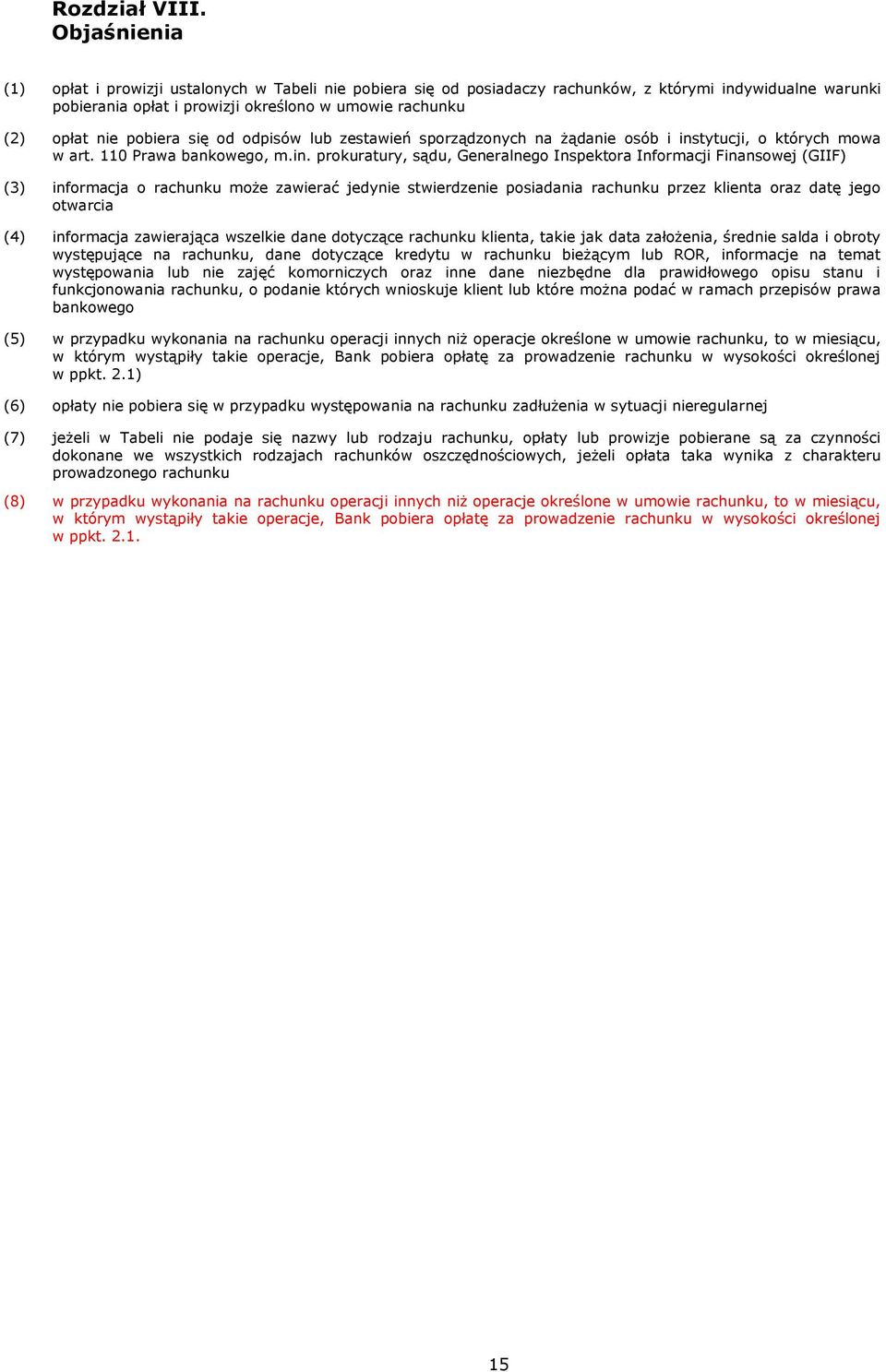 Rozdział VIII.
Objaśnienia

(1) opłat i prowizji ustalonych w Tabeli nie pobiera się od posiadaczy rachunków, z którymi indywidualne warunki pobierania opłat i prowizji określono w umowie rachunku

(2) opłat nie pobiera się od odpisów lub zestawień sporządzonych na żądanie osób i instytucji, o których mowa w art. 110 Prawa bankowego, m.in. prokuratury, sądu, Generalnego Inspektora Informacji Finansowej (GIIF)

(3) informacja o rachunku może zawierać jedynie stwierdzenie posiadania rachunku przez klienta oraz datę jego otwarcia

(4) informacja zawierająca wszelkie dane dotyczące rachunku klienta, takie jak data założenia, średnie salda i obroty występujące na rachunku, dane dotyczące kredytu w rachunku bieżącym lub ROR, informacje na temat występowania lub nie zajęć komorniczych oraz inne dane niezbędne dla prawidłowego opisu stanu i funkcjonowania rachunku, o podanie których wnioskuje klient lub które można podać w ramach przepisów prawa bankowego

(5) w przypadku wykonania na rachunku operacji innych niż operacje określone w umowie rachunku, to w miesiącu, w którym wystąpiły takie operacje, Bank pobiera opłatę za prowadzenie rachunku w wysokości określonej w ppkt. 2.1)

(6) opłaty nie pobiera się w przypadku występowania na rachunku zadłużenia w sytuacji nieregularnej

(7) jeżeli w Tabeli nie podaje się nazwy lub rodzaju rachunku, opłaty lub prowizje pobierane są za czynności dokonane we wszystkich rodzajach rachunków oszczędnościowych, jeżeli opłata taka wynika z charakteru prowadzonego rachunku

(8) w przypadku wykonania na rachunku operacji innych niż operacje określone w umowie rachunku, to w miesiącu, w którym wystąpiły takie operacje, Bank pobiera opłatę za prowadzenie rachunku w wysokości określonej w ppkt. 2.1.

15